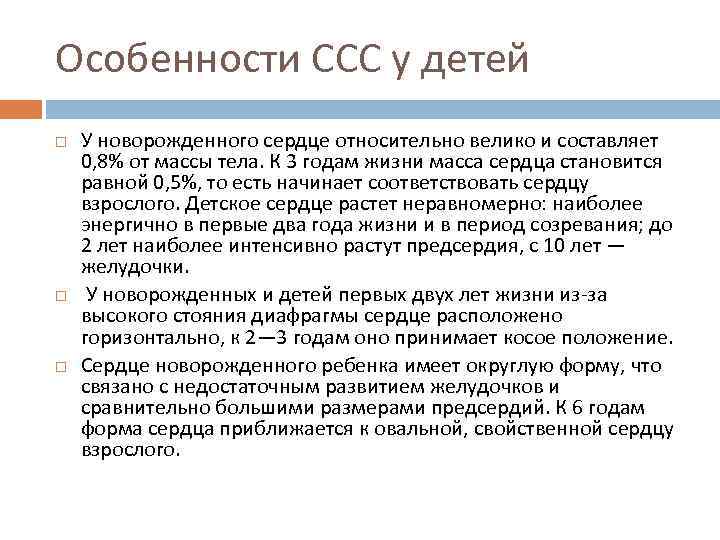 Особенности ССС у детей

□ У новорожденного сердце относительно велико и составляет 0,8% от массы тела. К 3 годам жизни масса сердца становится равной 0,5%, то есть начинает соответствовать сердцу взрослого. Детское сердце растет неравномерно: наиболее энергично в первые два года жизни и в период созревания; до 2 лет наиболее интенсивно растут предсердия, с 10 лет — желудочки.

□ У новорожденных и детей первых двух лет жизни из-за высокого стояния диафрагмы сердце расположено горизонтально, к 2—3 годам оно принимает косое положение.

□ Сердце новорожденного ребенка имеет округлую форму, что связано с недостаточным развитием желудочков и сравнительно большими размерами предсердий. К 6 годам форма сердца приближается к овальной, свойственной сердцу взрослого.